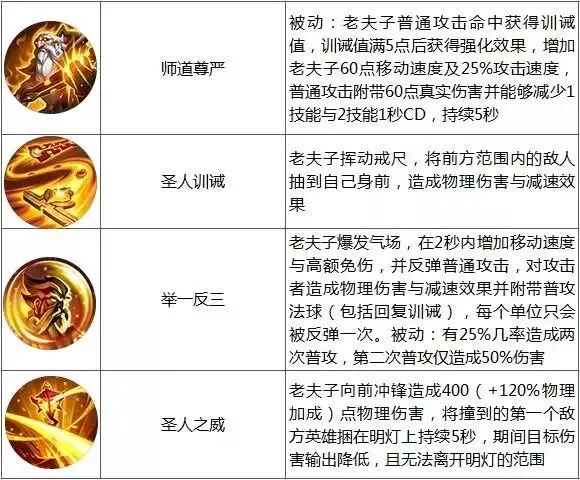 |  | 师道尊严 | 被动：老夫子普通攻击命中获得训诫值，训诫值满5点后获得强化效果，增加老夫子60点移动速度及25%攻击速度，普通攻击附带60点真实伤害并能够减少1技能与2技能1秒CD，持续5秒 |
|---|---|---|
|  | 圣人训诫 | 老夫子挥动戒尺，将前方范围内的敌人抽到自己身前，造成物理伤害与减速效果 |
|  | 举一反三 | 老夫子爆发气场，在2秒内增加移动速度与高额免伤，并反弹普通攻击，对攻击者造成物理伤害与减速效果并附带普攻法球（包括回复训诫），每个单位只会被反弹一次。被动：有25%几率造成两次普攻，第二次普攻仅造成50%伤害 |
|  | 圣人之威 | 老夫子向前冲锋造成400（+120%物理加成）点物理伤害，将撞到的第一个敌方英雄捆在明灯上持续5秒，期间目标伤害输出降低，且无法离开明灯的范围 |